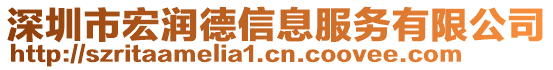 深圳市宏润德信息服务有限公司
http://szritaamelia1.cn.coovee.com